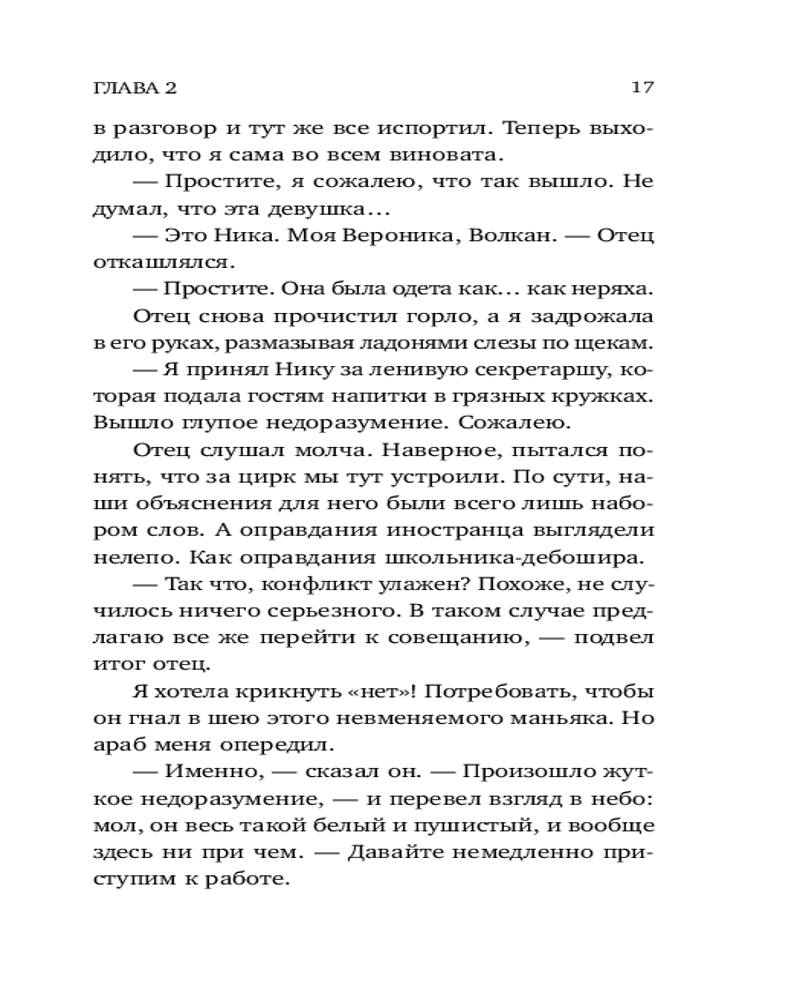 ГЛАВА 2 17

в разговор и тут же все испортил. Теперь выходило, что я сама во всем виновата.

— Простите, я сожалею, что так вышло. Не думал, что эта девушка...

— Это Ника. Моя Вероника, Волкан. — Отец откашлялся.

— Простите. Она была одета как... как неряха.

Отец снова прочистил горло, а я задрожала в его руках, размазывая ладонями слезы по щекам.

— Я принял Нику за ленивую секретаршу, которая подала гостям напитки в грязных кружках. Вышло глупое недоразумение. Сожалею.

Отец слушал молча. Наверное, пытался понять, что за цирк мы тут устроили. По сути, наши объяснения для него были всего лишь набором слов. А оправдания иностранца выглядели нелепо. Как оправдания школьника-дебошира.

— Так что, конфликт улажен? Похоже, не случилось ничего серьезного. В таком случае предлагаю все же перейти к совещанию, — подвел итог отец.

Я хотела крикнуть «нет»! Потребовать, чтобы он гнал в шею этого невменяемого маньяка. Но араб меня опередил.

— Именно, — сказал он. — Произошло жуткое недоразумение, — и перевел взгляд в небо: мол, он весь такой белый и пушистый, и вообще здесь ни при чем. — Давайте немедленно приступим к работе.